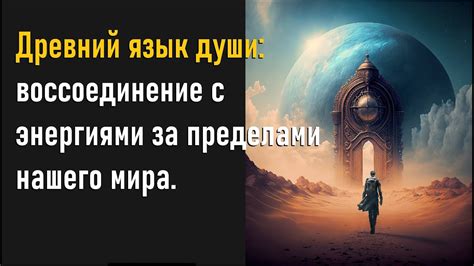 Древний язык души: воссоединение с энергиями за пределами нашего мира.